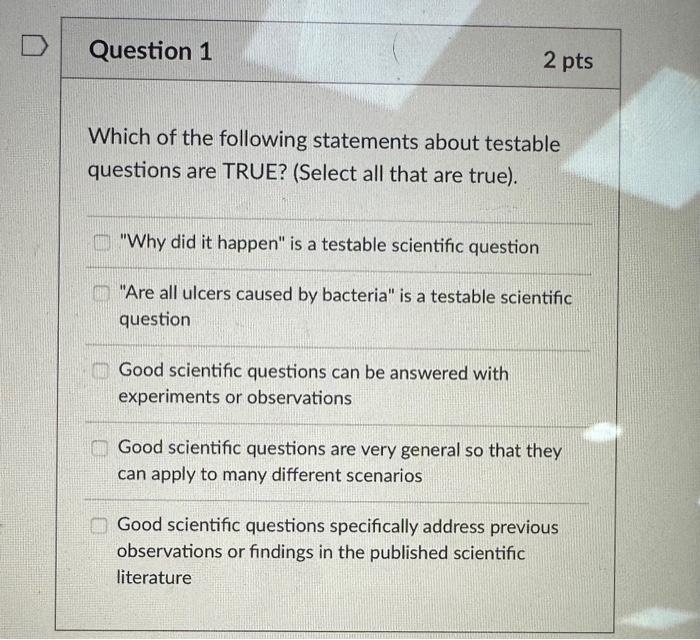 Question 1

2 pts

Which of the following statements about testable questions are TRUE? (Select all that are true).

"Why did it happen" is a testable scientific question

"Are all ulcers caused by bacteria" is a testable scientific question

Good scientific questions can be answered with experiments or observations

Good scientific questions are very general so that they can apply to many different scenarios

Good scientific questions specifically address previous observations or findings in the published scientific literature